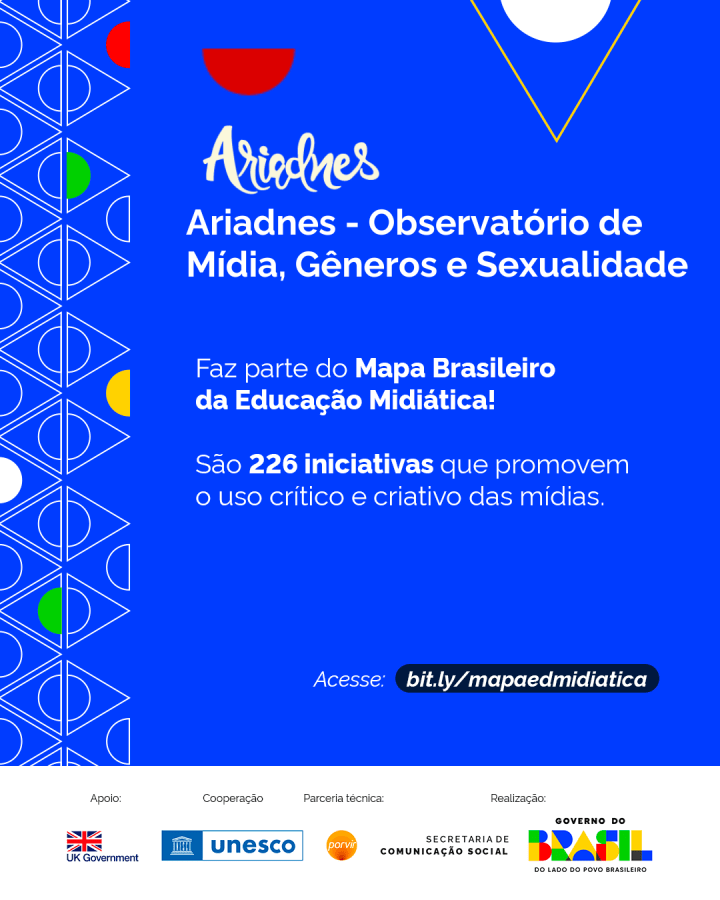 Ariadnes

Ariadnes - Observatório de Mídia, Gêneros e Sexualidade

Faz parte do Mapa Brasileiro da Educação Midiática!

São 226 iniciativas que promovem o uso crítico e criativo das mídias.

Acesse: bit.ly/mapaedmidiatica

Apoio:
UK Government

Cooperação
unesco

Parceria técnica:
porvir

Realização:
SECRETARIA DE COMUNICAÇÃO SOCIAL

GOVERNO DO
BRASIL
DO LADO DO POVO BRASILEIRO